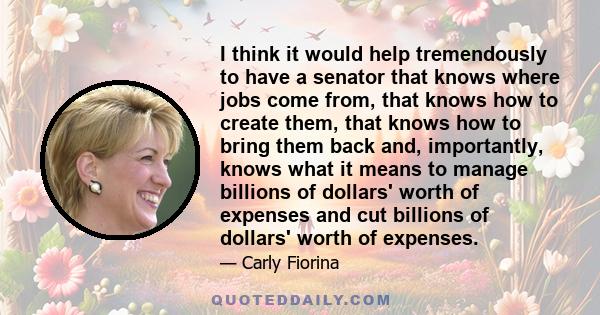 I think it would help tremendously to have a senator that knows where jobs come from, that knows how to create them, that knows how to bring them back and, importantly, knows what it means to manage billions of dollars' worth of expenses and cut billions of dollars' worth of expenses.

— Carly Fiorina

QUOTEDDAILY.COM